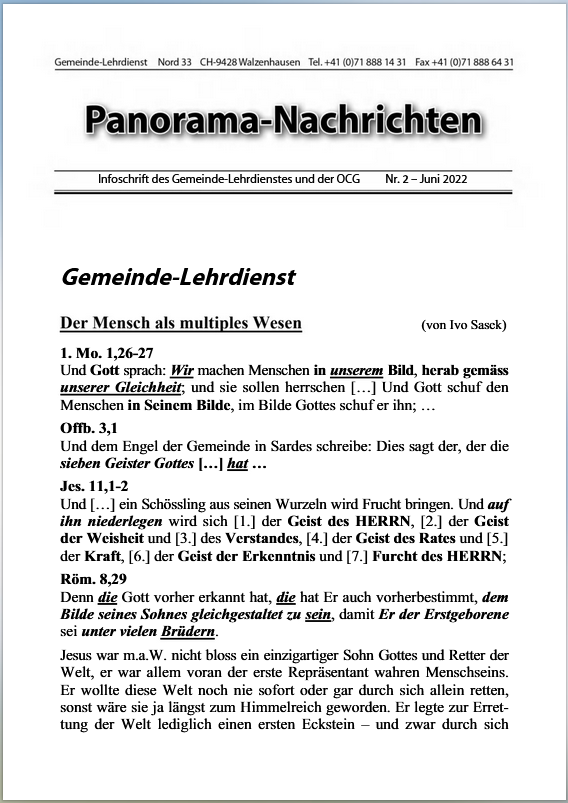 Gemeinde-Lehrdienst Nord 33 CH-9428 Walzenhausen Tel. +41 (0)71 888 14 31 Fax +41 (0)71 888 64 31

Panorama-Nachrichten

Infoschrift des Gemeinde-Lehrdienstes und der OCG Nr. 2 – Juni 2022

Gemeinde-Lehrdienst

Der Mensch als multiples Wesen (von Ivo Sasek)

1. Mo. 1,26-27
Und Gott sprach: Wir machen Menschen in unserem Bild, herab gemäss unserer Gleichheit; und sie sollen herrschen […] Und Gott schuf den Menschen in Seinem Bilde, im Bilde Gottes schuf er ihn; …

Offb. 3,1
Und dem Engel der Gemeinde in Sardes schreibe: Dies sagt der, der die sieben Geister Gottes […] hat …

Jes. 11,1-2
Und […] ein Schössling aus seinen Wurzeln wird Frucht bringen. Und auf ihn niederlegen wird sich [1.] der Geist des HERRN, [2.] der Geist der Weisheit und [3.] des Verstandes, [4.] der Geist des Rates und [5.] der Kraft, [6.] der Geist der Erkenntnis und [7.] Furcht des HERRN;

Röm. 8,29
Denn die Gott vorher erkannt hat, die hat Er auch vorherbestimmt, dem Bilde seines Sohnes gleichgestaltet zu sein, damit Er der Erstgeborene sei unter vielen Brüdern.

Jesus war m.a.W. nicht bloss ein einzigartiger Sohn Gottes und Retter der Welt, er war allem voran der erste Repräsentant wahren Menschseins. Er wollte diese Welt noch nie sofort oder gar durch sich allein retten, sonst wäre sie ja längst zum Himmelreich geworden. Er legte zur Errettung der Welt lediglich einen ersten Eckstein – und zwar durch sich